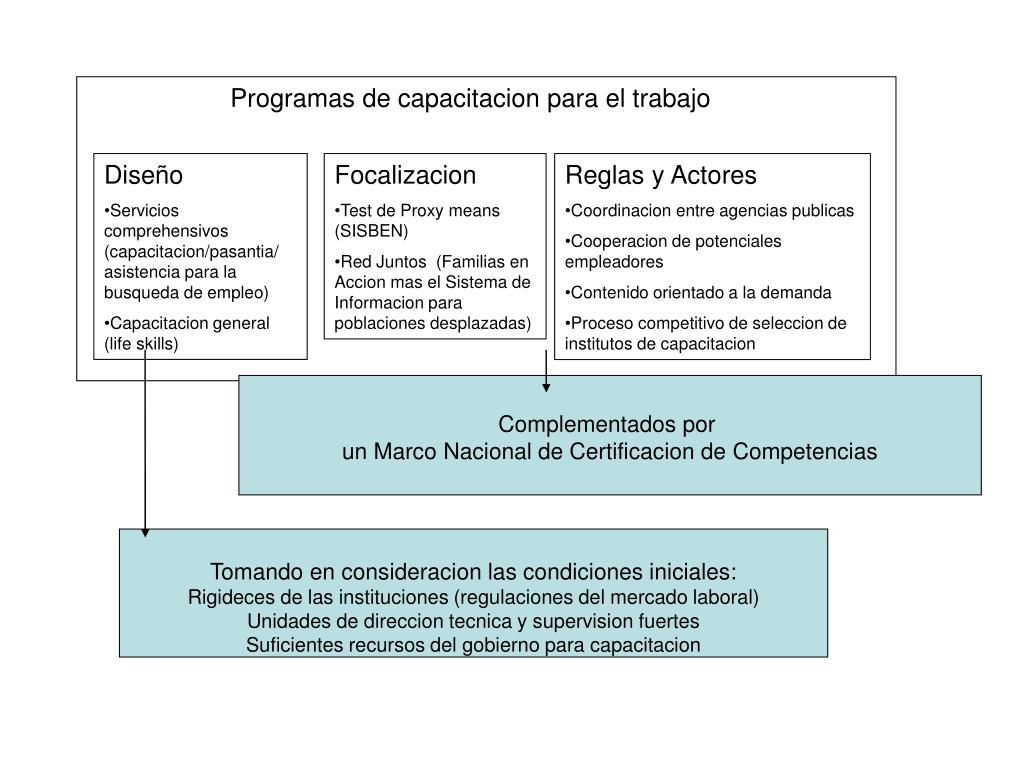 Programas de capacitacion para el trabajo

Diseño

•Servicios comprehensivos (capacitacion/pasantia/ asistencia para la busqueda de empleo)

•Capacitacion general (life skills)

Focalizacion

•Test de Proxy means (SISBEN)

•Red Juntos (Familias en Accion mas el Sistema de Informacion para poblaciones desplazadas)

Reglas y Actores

•Coordinacion entre agencias publicas

•Cooperacion de potenciales empleadores

•Contenido orientado a la demanda

•Proceso competitivo de seleccion de institutos de capacitacion

Complementados por
un Marco Nacional de Certificacion de Competencias

Tomando en consideracion las condiciones iniciales:
Rigideces de las instituciones (regulaciones del mercado laboral)
Unidades de direccion tecnica y supervision fuertes
Suficientes recursos del gobierno para capacitacion